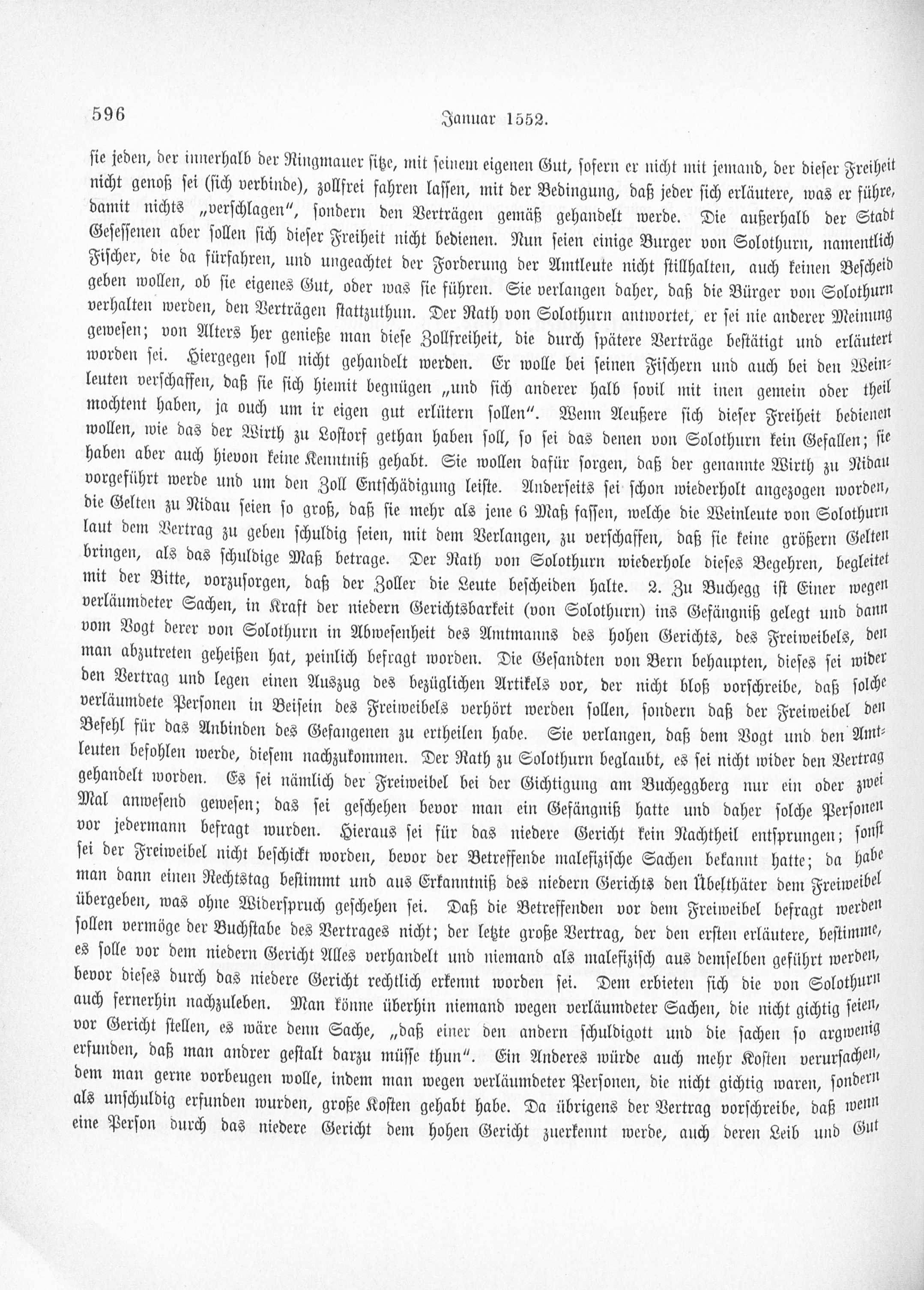 596 Januar 1552.

sie jeden, der innerhalb der Ringmauer sitze, mit seinem eigenen Gut, sofern er nicht mit jemand, der dieser Freiheit nicht genoß sei (sich verbinde), zollfrei fahren lassen, mit der Bedingung, daß jeder sich erläutere, was er führe, damit nichts „verschlagen", sondern den Verträgen gemäß gehandelt werde. Die außerhalb der Stadt Gesessenen aber sollen sich dieser Freiheit nicht bedienen. Nun seien einige Burger von Solothurn, namentlich Fischer, die da fürfahren, und ungeachtet der Forderung der Amtleute nicht stillhalten, auch keinen Bescheid geben wollen, ob sie eigenes Gut, oder was sie führen. Sie verlangen daher, daß die Bürger von Solothurn verhalten werden, den Verträgen stattzuthun. Der Rath von Solothurn antwortet, er sei nie anderer Meinung gewesen; von Alters her genieße man diese Zollfreiheit, die durch spätere Verträge bestätigt und erläutert worden sei. Hiergegen soll nicht gehandelt werden. Er wolle bei seinen Fischern und auch bei den Weinleuten verschaffen, daß sie sich hiemit begnügen „und sich anderer halb sovil mit inen gemein oder theil mochtent haben, ja ouch um ir eigen gut erlütern sollen". Wenn Aeußere sich dieser Freiheit bedienen wollen, wie das der Wirth zu Lostorf gethan haben soll, so sei das denen von Solothurn kein Gefallen; sie haben aber auch hievon keine Kenntniß gehabt. Sie wollen dafür sorgen, daß der genannte Wirth zu Nidau vorgeführt werde und um den Zoll Entschädigung leiste. Anderseits sei schon wiederholt angezogen worden, die Gelten zu Nidau seien so groß, daß sie mehr als jene 6 Maß fassen, welche die Weinleute von Solothurn laut dem Vertrag zu geben schuldig seien, mit dem Verlangen, zu verschaffen, daß sie keine größern Gelten bringen, als das schuldige Maß betrage. Der Rath von Solothurn wiederhole dieses Begehren, begleitet mit der Bitte, vorzusorgen, daß der Zoller die Leute bescheiden halte. 2. Zu Buchegg ist Einer wegen verläumdeter Sachen, in Kraft der niedern Gerichtsbarkeit (von Solothurn) ins Gefängniß gelegt und dann vom Vogt derer von Solothurn in Abwesenheit des Amtmanns des hohen Gerichts, des Freiweibels, den man abzutreten geheißen hat, peinlich befragt worden. Die Gesandten von Bern behaupten, dieses sei wider den Vertrag und legen einen Auszug des bezüglichen Artikels vor, der nicht bloß vorschreibe, daß solche verläumdete Personen in Beisein des Freiweibels verhört werden sollen, sondern daß der Freiweibel den Befehl für das Anbinden des Gefangenen zu ertheilen habe. Sie verlangen, daß dem Vogt und den Amtleuten befohlen werde, diesem nachzukommen. Der Rath zu Solothurn beglaubt, es sei nicht wider den Vertrag gehandelt worden. Es sei nämlich der Freiweibel bei der Gichtigung am Bucheggberg nur ein oder zwei Mal anwesend gewesen; das sei geschehen bevor man ein Gefängniß hatte und daher solche Personen vor jedermann befragt wurden. Hieraus sei für das niedere Gericht kein Nachtheil entsprungen; sonst sei der Freiweibel nicht beschickt worden, bevor der Betreffende malefizische Sachen bekannt hatte; da habe man dann einen Rechtstag bestimmt und aus Erkanntniß des niedern Gerichts den Übelthäter dem Freiweibel übergeben, was ohne Widerspruch geschehen sei. Daß die Betreffenden vor dem Freiweibel befragt werden sollen vermöge der Buchstabe des Vertrages nicht; der letzte große Vertrag, der den ersten erläutere, bestimme, es solle vor dem niedern Gericht Alles verhandelt und niemand als malefizisch aus demselben geführt werden, bevor dieses durch das niedere Gericht rechtlich erkennt worden sei. Dem erbieten sich die von Solothurn auch fernerhin nachzuleben. Man könne überhin niemand wegen verläumdeter Sachen, die nicht gichtig seien, vor Gericht stellen, es wäre denn Sache, „daß einer den andern schuldigott und die sachen so argwenig erfunden, daß man andrer gestalt darzu müsse thun". Ein Anderes würde auch mehr Kosten verursachen, dem man gerne vorbeugen wolle, indem man wegen verläumdeter Personen, die nicht gichtig waren, sondern als unschuldig erfunden wurden, große Kosten gehabt habe. Da übrigens der Vertrag vorschreibe, daß wenn eine Person durch das niedere Gericht dem hohen Gericht zuerkennt werde, auch deren Leib und Gut